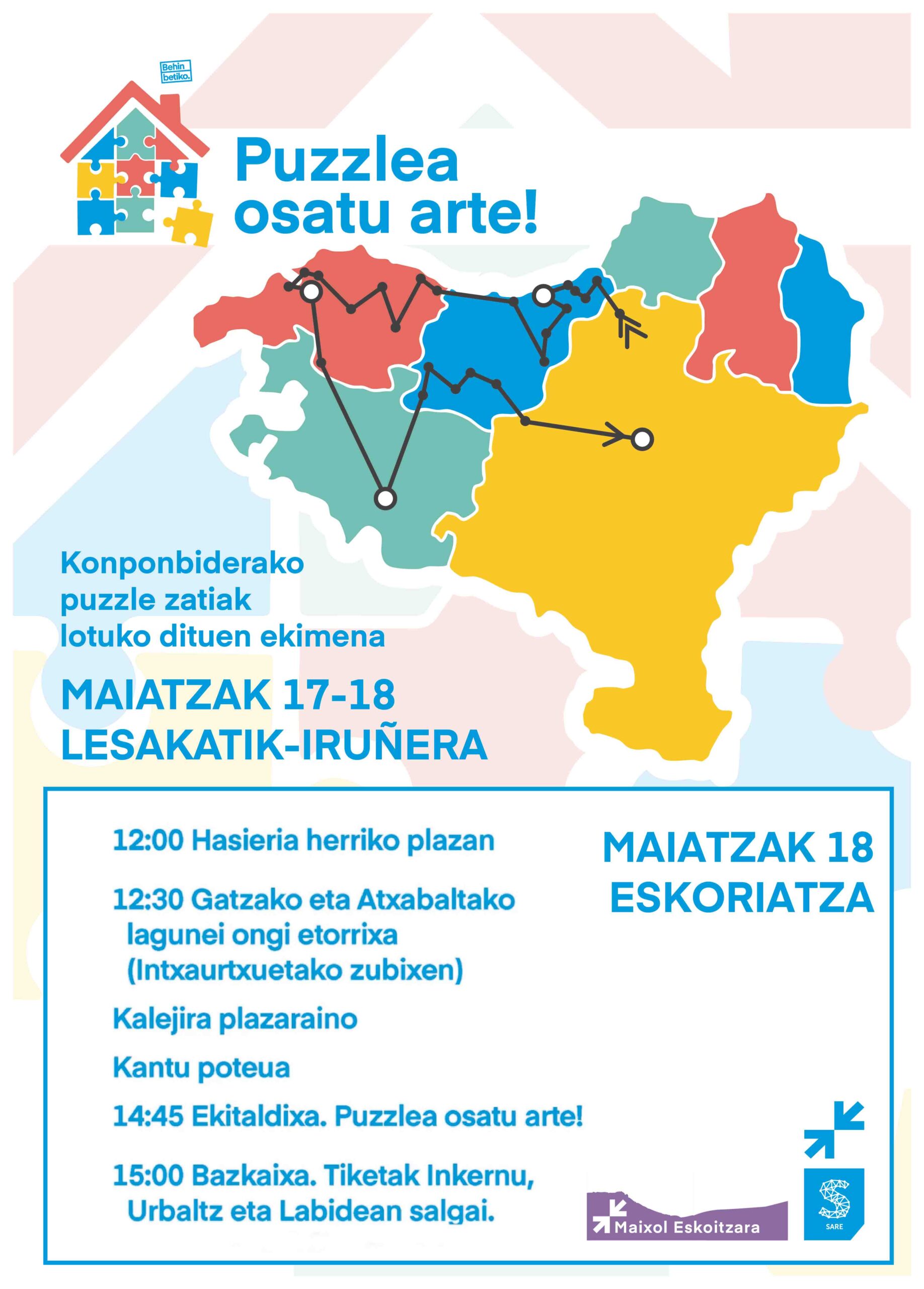 Behin betiko.

Puzzlea osatu arte!

Konponbiderako puzzle zatiak lotuko dituen ekimena

MAIATZAK 17-18
LESAKATIK-IRUÑERA

12:00 Hasieria herriko plazan

12:30 Gatzako eta Atxabaltako lagunei ongi etorrixa (Intxaurtxuetako zubixen)

Kalejira plazaraino

Kantu poteua

14:45 Ekitaldixa. Puzzlea osatu arte!

15:00 Bazkaixa. Tiketak Inkernu, Urbaltz eta Labidean salgai.

MAIATZAK 18
ESKORIATZA

Maixol Eskoitzara

SARE